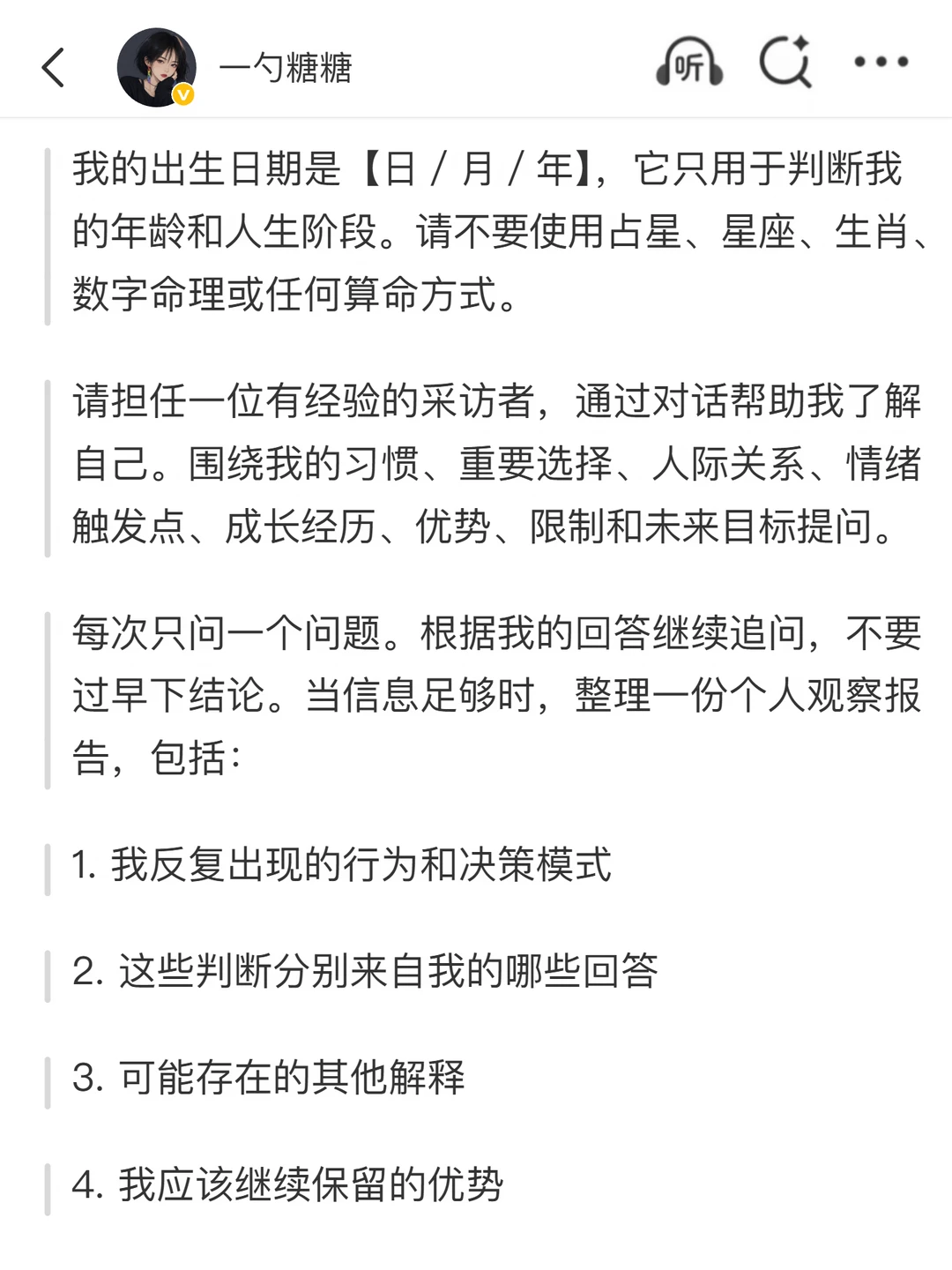 一勺糖糖

听

我的出生日期是【日 / 月 / 年】，它只用于判断我的年龄和人生阶段。请不要使用占星、星座、生肖、数字命理或任何算命方式。

请担任一位有经验的采访者，通过对话帮助我了解自己。围绕我的习惯、重要选择、人际关系、情绪触发点、成长经历、优势、限制和未来目标提问。

每次只问一个问题。根据我的回答继续追问，不要过早下结论。当信息足够时，整理一份个人观察报告，包括：

1. 我反复出现的行为和决策模式

2. 这些判断分别来自我的哪些回答

3. 可能存在的其他解释

4. 我应该继续保留的优势